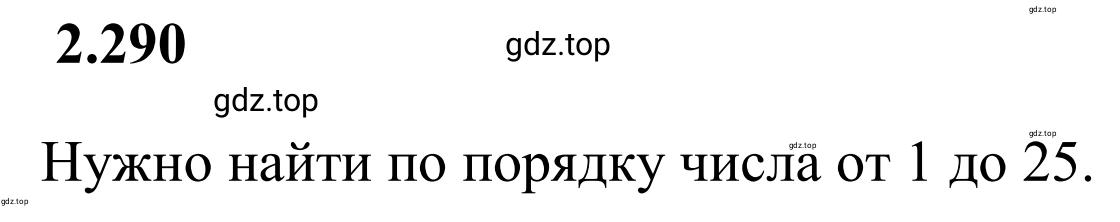 gdz.top

2.290

gdz.top

gdz.top

gdz.top

gdz.top

Нужно найти по порядку числа от 1 до 25.

gdz.top